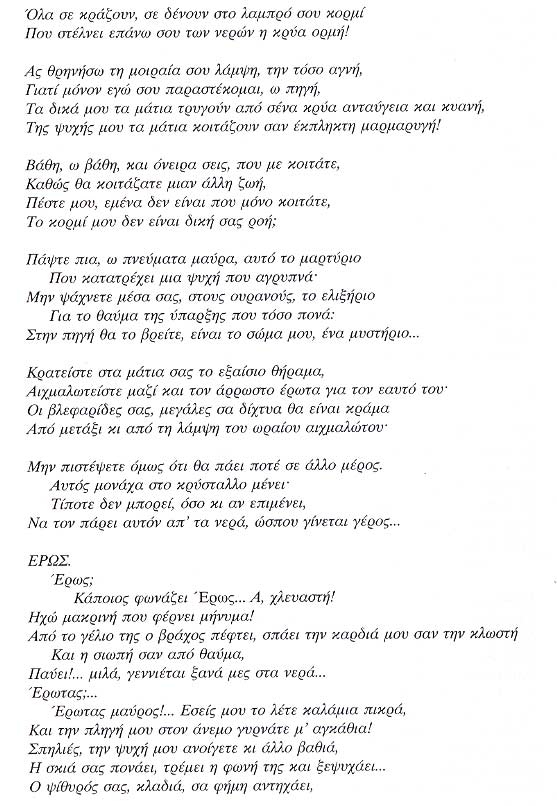 Όλα σε κράζουν, σε δένουν στο λαμπρό σου κορμί
Που στέλνει επάνω σου των νερών η κρύα ορμή!

Ας θρηνήσω τη μοιραία σου λάμψη, την τόσο αγνή,
Γιατί μόνον εγώ σου παραστέκομαι, ω πηγή,
Τα δικά μου τα μάτια τρυγούν από σένα κρύα ανταύγεια και κυανή,
Της ψυχής μου τα μάτια κοιτάζουν σαν έκπληκτη μαρμαρυγή!

Βάθη, ω βάθη, και όνειρα σεις, που με κοιτάτε,
Καθώς θα κοιτάζατε μιαν άλλη ζωή,
Πέστε μου, εμένα δεν είναι που μόνο κοιτάτε,
Το κορμί μου δεν είναι δική σας ροή;

Πάψτε πια, ω πνεύματα μαύρα, αυτό το μαρτύριο
Που κατατρέχει μια ψυχή που αγρυπνά·
Μην ψάχνετε μέσα σας, στους ουρανούς, το ελιξήριο
Για το θαύμα της ύπαρξης που τόσο πονά:
Στην πηγή θα το βρείτε, είναι το σώμα μου, ένα μυστήριο...

Κρατείστε στα μάτια σας το εξαίσιο θήραμα,
Αιχμαλωτείστε μαζί και τον άρρωστο έρωτα για τον εαυτό του·
Οι βλεφαρίδες σας, μεγάλες σα δίχτυα θα είναι κράμα
Από μετάξι κι από τη λάμψη του ωραίου αιχμαλώτου·

Μην πιστέψετε όμως ότι θα πάει ποτέ σε άλλο μέρος.
Αυτός μονάχα στο κρύσταλλο μένει·
Τίποτε δεν μπορεί, όσο κι αν επιμένει,
Να τον πάρει αυτόν απ' τα νερά, ώσπου γίνεται γέρος...

ΕΡΩΣ.
Έρως;
Κάποιος φωνάζει Έρως... Α, χλευαστή!
Ηχώ μακρινή που φέρνει μήνυμα!
Από το γέλιο της ο βράχος πέφτει, σπάει την καρδιά μου σαν την κλωστή
Και η σιωπή σαν από θαύμα,
Παύει!... μιλά, γεννιέται ξανά μες στα νερά...
Έρωτας;...
Έρωτας μαύρος!... Εσείς μου το λέτε καλάμια πικρά,
Και την πληγή μου στον άνεμο γυρνάτε μ' αγκάθια!
Σπηλιές, την ψυχή μου ανοίγετε κι άλλο βαθιά,
Η σκιά σας πονάει, τρέμει η φωνή της και ξεψυχάει...
Ο ψίθυρός σας, κλαδιά, σα φήμη αντηχάει,